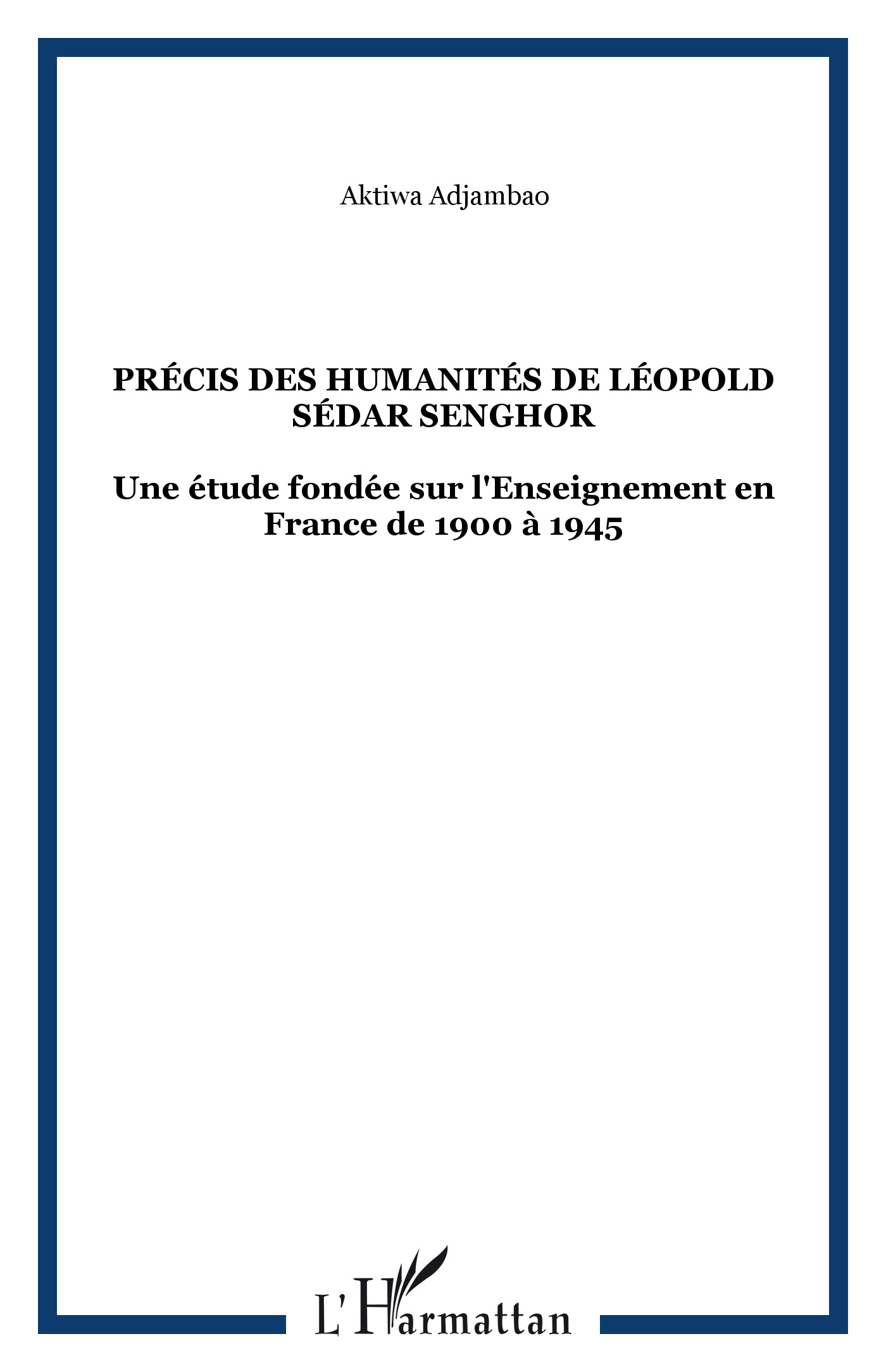 Aktiwa Adjambao

PRÉCIS DES HUMANITÉS DE LÉOPOLD SÉDAR SENGHOR

Une étude fondée sur l'Enseignement en France de 1900 à 1945

L'Harmattan